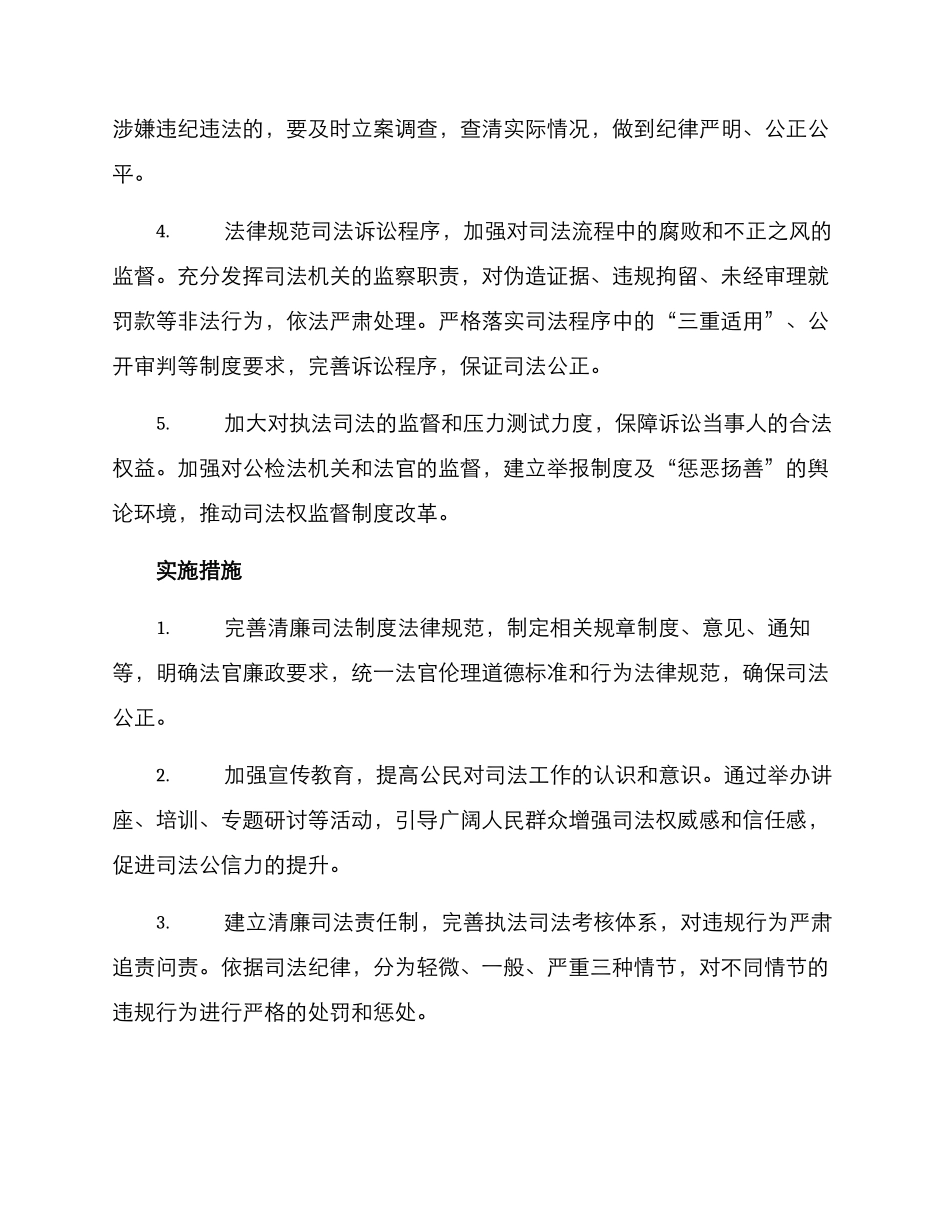 涉嫌违纪违法的，要及时立案调查，查清实际情况，做到纪律严明、公正公平。

4. 法律规范司法诉讼程序，加强对司法流程中的腐败和不正之风的监督。充分发挥司法机关的监察职责，对伪造证据、违规拘留、未经审理就罚款等非法行为，依法严肃处理。严格落实司法程序中的“三重适用”、公开审判等制度要求，完善诉讼程序，保证司法公正。

5. 加大对执法司法的监督和压力测试力度，保障诉讼当事人的合法权益。加强对公检法机关和法官的监督，建立举报制度及“惩恶扬善”的舆论环境，推动司法权监督制度改革。

实施措施

1. 完善清廉司法制度法律规范，制定相关规章制度、意见、通知等，明确法官廉政要求，统一法官伦理道德标准和行为法律规范，确保司法公正。

2. 加强宣传教育，提高公民对司法工作的认识和意识。通过举办讲座、培训、专题研讨等活动，引导广阔人民群众增强司法权威感和信任感，促进司法公信力的提升。

3. 建立清廉司法责任制，完善执法司法考核体系，对违规行为严肃追责问责。依据司法纪律，分为轻微、一般、严重三种情节，对不同情节的违规行为进行严格的处罚和惩处。